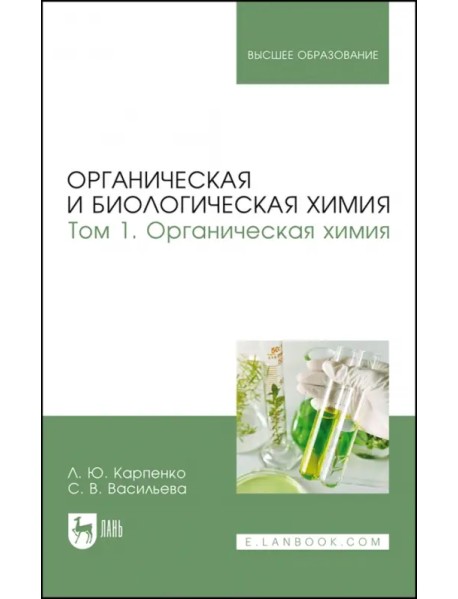 ВЫСШЕЕ ОБРАЗОВАНИЕ

ОРГАНИЧЕСКАЯ И БИОЛОГИЧЕСКАЯ ХИМИЯ
Том 1. Органическая химия

Л. Ю. Карпенко
С. В. Васильева

ЛАНЬ

E.LANBOOK.COM